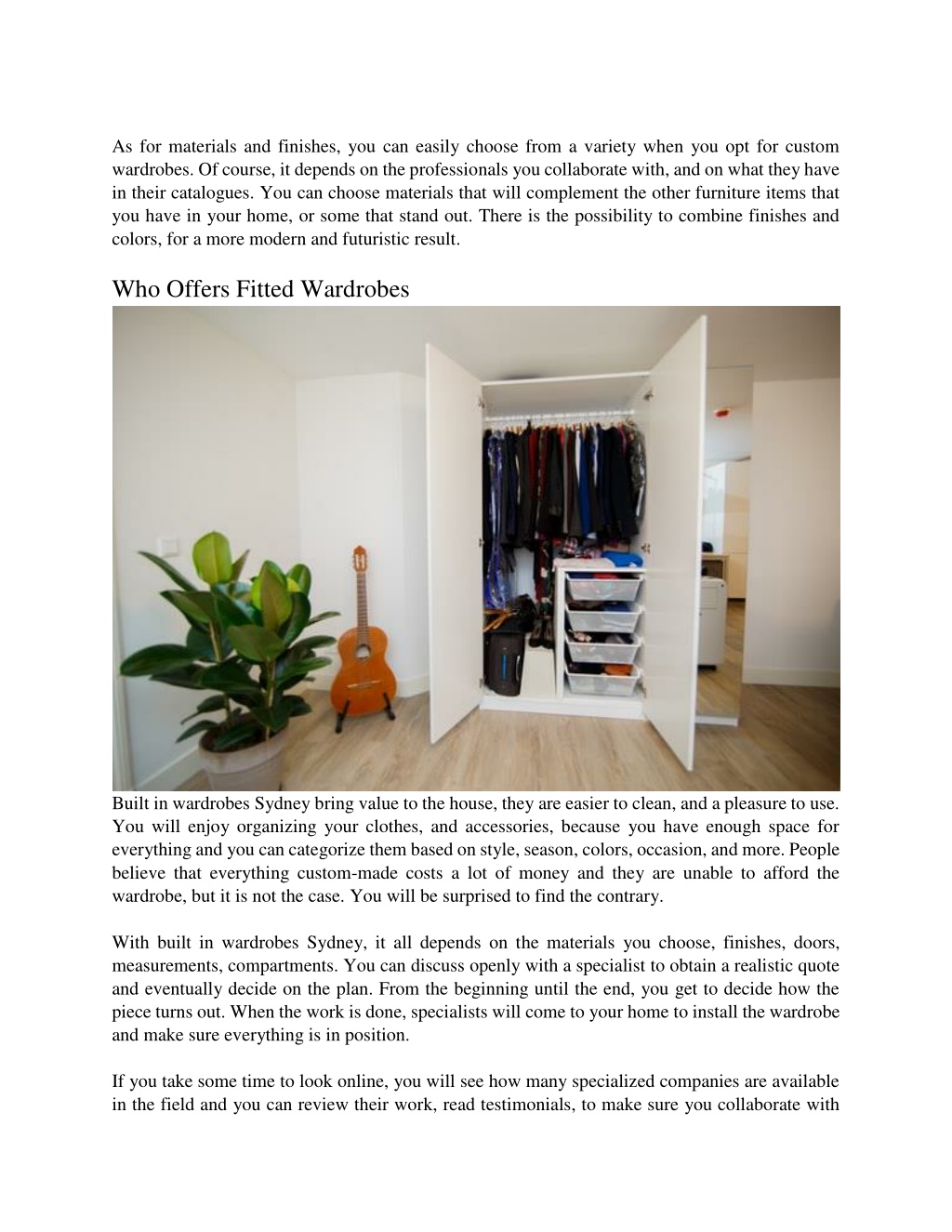 As for materials and finishes, you can easily choose from a variety when you opt for custom wardrobes. Of course, it depends on the professionals you collaborate with, and on what they have in their catalogues. You can choose materials that will complement the other furniture items that you have in your home, or some that stand out. There is the possibility to combine finishes and colors, for a more modern and futuristic result.

Who Offers Fitted Wardrobes

Built in wardrobes Sydney bring value to the house, they are easier to clean, and a pleasure to use. You will enjoy organizing your clothes, and accessories, because you have enough space for everything and you can categorize them based on style, season, colors, occasion, and more. People believe that everything custom-made costs a lot of money and they are unable to afford the wardrobe, but it is not the case. You will be surprised to find the contrary.

With built in wardrobes Sydney, it all depends on the materials you choose, finishes, doors, measurements, compartments. You can discuss openly with a specialist to obtain a realistic quote and eventually decide on the plan. From the beginning until the end, you get to decide how the piece turns out. When the work is done, specialists will come to your home to install the wardrobe and make sure everything is in position.

If you take some time to look online, you will see how many specialized companies are available in the field and you can review their work, read testimonials, to make sure you collaborate with